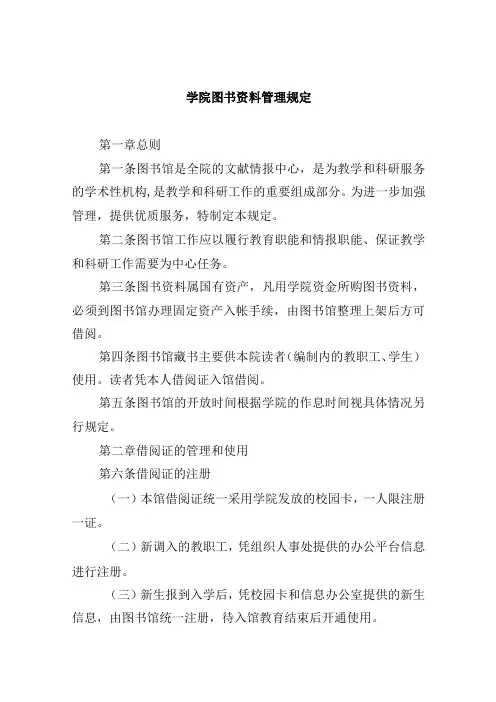 学院图书资料管理规定

第一章总则

第一条图书馆是全院的文献情报中心，是为教学和科研服务的学术性机构，是教学和科研工作的重要组成部分。为进一步加强管理，提供优质服务，特制定本规定。

第二条图书馆工作应以履行教育职能和情报职能、保证教学和科研工作需要为中心任务。

第三条图书资料属国有资产，凡用学院资金所购图书资料，必须到图书馆办理固定资产入帐手续，由图书馆整理上架后方可借阅。

第四条图书馆藏书主要供本院读者（编制内的教职工、学生）使用。读者凭本人借阅证入馆借阅。

第五条图书馆的开放时间根据学院的作息时间视具体情况另行规定。

第二章借阅证的管理和使用

第六条借阅证的注册

（一）本馆借阅证统一采用学院发放的校园卡，一人限注册一证。

（二）新调入的教职工，凭组织人事处提供的办公平台信息进行注册。

（三）新生报到入学后，凭校园卡和信息办公室提供的新生信息，由图书馆统一注册，待入馆教育结束后开通使用。